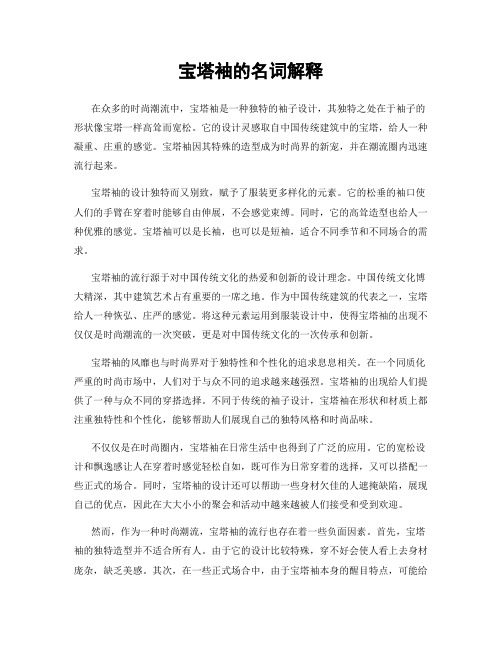 宝塔袖的名词解释

在众多的时尚潮流中，宝塔袖是一种独特的袖子设计，其独特之处在于袖子的形状像宝塔一样高耸而宽松。它的设计灵感取自中国传统建筑中的宝塔，给人一种凝重、庄重的感觉。宝塔袖因其特殊的造型成为时尚界的新宠，并在潮流圈内迅速流行起来。

宝塔袖的设计独特而又别致，赋予了服装更多样化的元素。它的松垂的袖口使人们的手臂在穿着时能够自由伸展，不会感觉束缚。同时，它的高耸造型也给人一种优雅的感觉。宝塔袖可以是长袖，也可以是短袖，适合不同季节和不同场合的需求。

宝塔袖的流行源于对中国传统文化的热爱和创新的设计理念。中国传统文化博大精深，其中建筑艺术占有重要的一席之地。作为中国传统建筑的代表之一，宝塔给人一种恢弘、庄严的感觉。将这种元素运用到服装设计中，使得宝塔袖的出现不仅仅是时尚潮流的一次突破，更是对中国传统文化的一次传承和创新。

宝塔袖的风靡也与时尚界对于独特性和个性化的追求息息相关。在一个同质化严重的时尚市场中，人们对于与众不同的追求越来越强烈。宝塔袖的出现给人们提供了一种与众不同的穿搭选择。不同于传统的袖子设计，宝塔袖在形状和材质上都注重独特性和个性化，能够帮助人们展现自己的独特风格和时尚品味。

不仅仅是在时尚圈内，宝塔袖在日常生活中也得到了广泛的应用。它的宽松设计和飘逸感让人在穿着时感觉轻松自如，既可作为日常穿着的选择，又可以搭配一些正式的场合。同时，宝塔袖的设计还可以帮助一些身材欠佳的人遮掩缺陷，展现自己的优点，因此在大大小小的聚会和活动中越来越被人们接受和受到欢迎。

然而，作为一种时尚潮流，宝塔袖的流行也存在着一些负面因素。首先，宝塔袖的独特造型并不适合所有人。由于它的设计比较特殊，穿不好会使人看上去身材庞杂，缺乏美感。其次，在一些正式场合中，由于宝塔袖本身的醒目特点，可能给